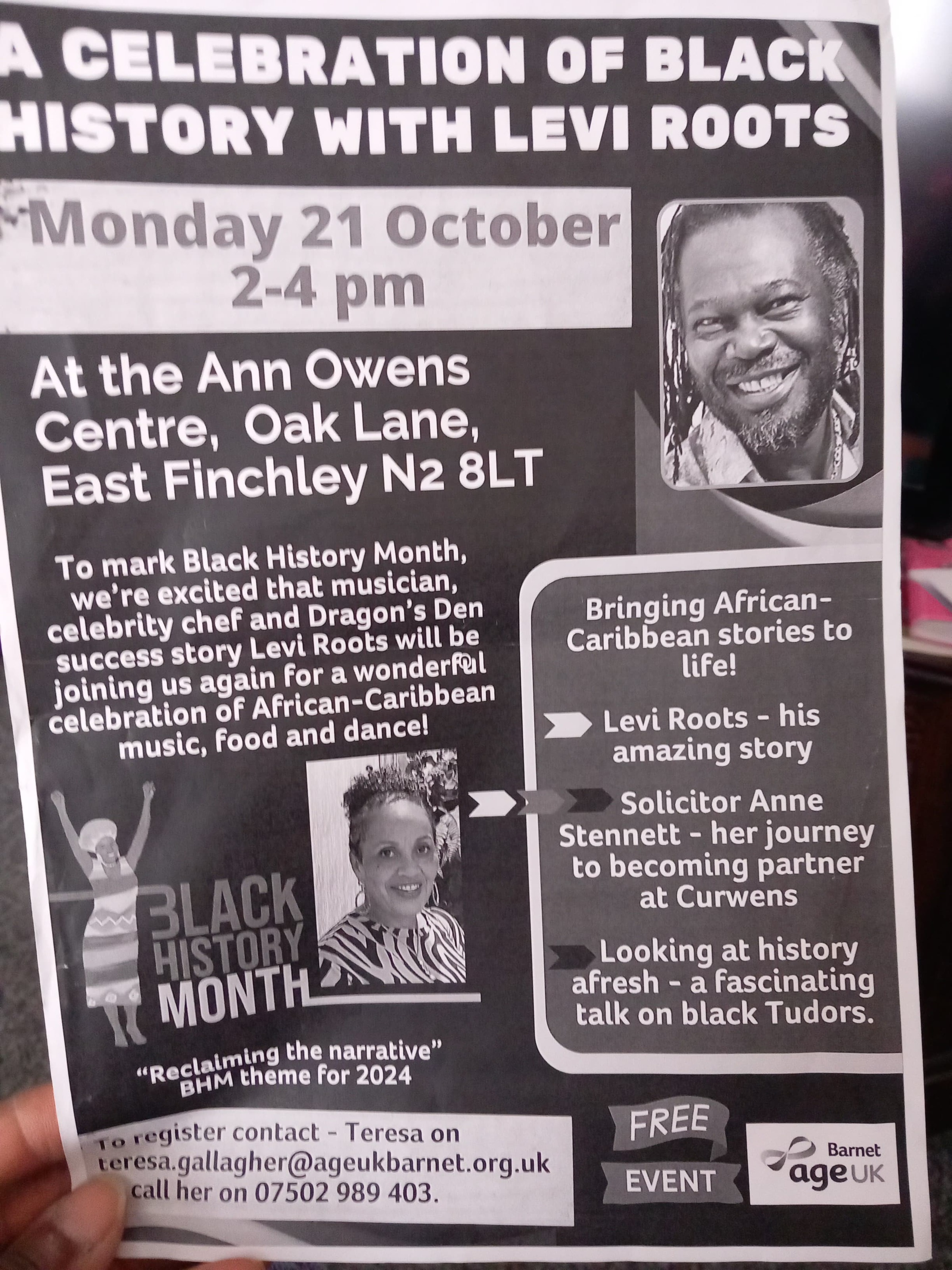 A CELEBRATION OF BLACK HISTORY WITH LEVI ROOTS

Monday 21 October
2-4 pm

At the Ann Owens Centre, Oak Lane, East Finchley N2 8LT

To mark Black History Month, we're excited that musician, celebrity chef and Dragon's Den success story Levi Roots will be joining us again for a wonderful celebration of African-Caribbean music, food and dance!

BLACK HISTORY MONTH

"Reclaiming the narrative" BHM theme for 2024

Bringing African-Caribbean stories to life!

Levi Roots - his amazing story

Solicitor Anne Stennett - her journey to becoming partner at Curwens

Looking at history afresh - a fascinating talk on black Tudors.

To register contact - Teresa on teresa.gallagher@ageukbarnet.org.uk call her on 07502 989 403.

FREE
EVENT

Barnet
age UK